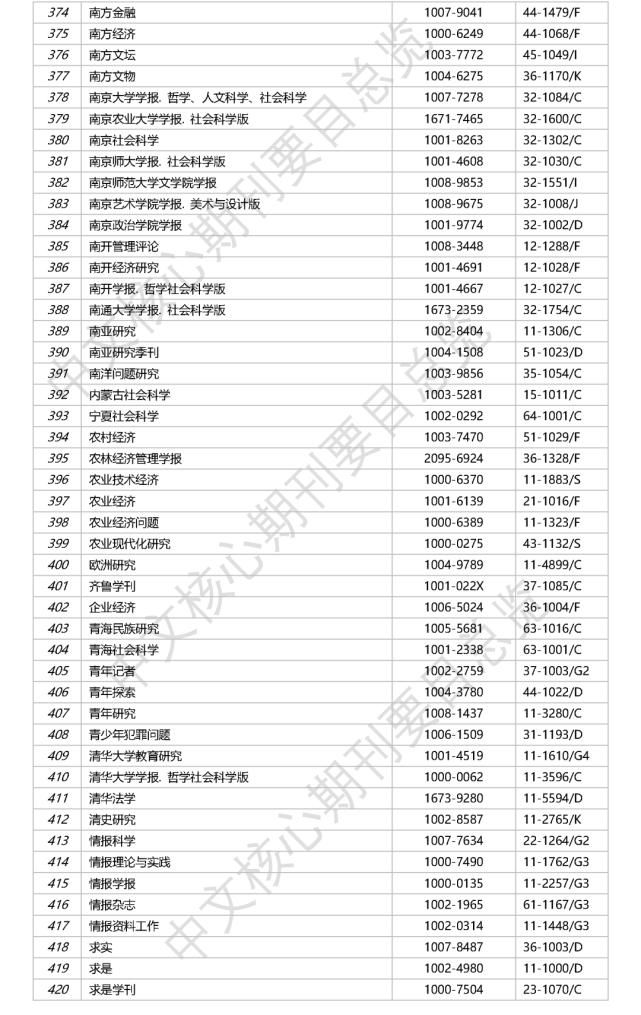 | 374 | 南方金融 | 1007-9041 | 44-1479/F |
|---|---|---|---|
| 375 | 南方经济 | 1000-6249 | 44-1068/F |
| 376 | 南方文坛 | 1003-7772 | 45-1049/I |
| 377 | 南方文物 | 1004-6275 | 36-1170/K |
| 378 | 南京大学学报. 哲学、人文科学、社会科学 | 1007-7278 | 32-1084/C |
| 379 | 南京农业大学学报. 社会科学版 | 1671-7465 | 32-1600/C |
| 380 | 南京社会科学 | 1001-8263 | 32-1302/C |
| 381 | 南京师大学报. 社会科学版 | 1001-4608 | 32-1030/C |
| 382 | 南京师范大学文学院学报 | 1008-9853 | 32-1551/I |
| 383 | 南京艺术学院学报. 美术与设计版 | 1008-9675 | 32-1008/J |
| 384 | 南京政治学院学报 | 1001-9774 | 32-1002/D |
| 385 | 南开管理评论 | 1008-3448 | 12-1288/F |
| 386 | 南开经济研究 | 1001-4691 | 12-1028/F |
| 387 | 南开学报. 哲学社会科学版 | 1001-4667 | 12-1027/C |
| 388 | 南通大学学报. 社会科学版 | 1673-2359 | 32-1754/C |
| 389 | 南亚研究 | 1002-8404 | 11-1306/C |
| 390 | 南亚研究季刊 | 1004-1508 | 51-1023/D |
| 391 | 南洋问题研究 | 1003-9856 | 35-1054/C |
| 392 | 内蒙古社会科学 | 1003-5281 | 15-1011/C |
| 393 | 宁夏社会科学 | 1002-0292 | 64-1001/C |
| 394 | 农村经济 | 1003-7470 | 51-1029/F |
| 395 | 农林经济管理学报 | 2095-6924 | 36-1328/F |
| 396 | 农业技术经济 | 1000-6370 | 11-1883/S |
| 397 | 农业经济 | 1001-6139 | 21-1016/F |
| 398 | 农业经济问题 | 1000-6389 | 11-1323/F |
| 399 | 农业现代化研究 | 1000-0275 | 43-1132/S |
| 400 | 欧洲研究 | 1004-9789 | 11-4899/C |
| 401 | 齐鲁学刊 | 1001-022X | 37-1085/C |
| 402 | 企业经济 | 1006-5024 | 36-1004/F |
| 403 | 青海民族研究 | 1005-5681 | 63-1016/C |
| 404 | 青海社会科学 | 1001-2338 | 63-1001/C |
| 405 | 青年记者 | 1002-2759 | 37-1003/G2 |
| 406 | 青年探索 | 1004-3780 | 44-1022/D |
| 407 | 青年研究 | 1008-1437 | 11-3280/C |
| 408 | 青少年犯罪问题 | 1006-1509 | 31-1193/D |
| 409 | 清华大学教育研究 | 1001-4519 | 11-1610/G4 |
| 410 | 清华大学学报. 哲学社会科学版 | 1000-0062 | 11-3596/C |
| 411 | 清华法学 | 1673-9280 | 11-5594/D |
| 412 | 清史研究 | 1002-8587 | 11-2765/K |
| 413 | 情报科学 | 1007-7634 | 22-1264/G2 |
| 414 | 情报理论与实践 | 1000-7490 | 11-1762/G3 |
| 415 | 情报学报 | 1000-0135 | 11-2257/G3 |
| 416 | 情报杂志 | 1002-1965 | 61-1167/G3 |
| 417 | 情报资料工作 | 1002-0314 | 11-1448/G3 |
| 418 | 求实 | 1007-8487 | 36-1003/D |
| 419 | 求是 | 1002-4980 | 11-1000/D |
| 420 | 求是学刊 | 1000-7504 | 23-1070/C |

中文核心期刊要目总览